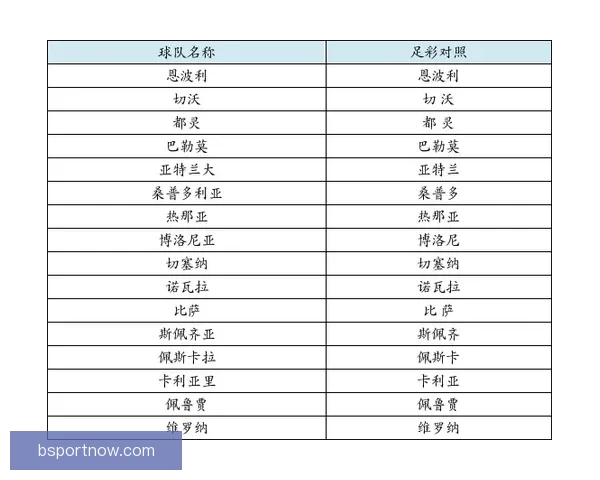 | 球队名称 | 足彩对照 |
|---|---|
| 恩波利 | 恩波利 |
| 切沃 | 切 沃 |
| 都灵 | 都 灵 |
| 巴勒莫 | 巴勒莫 |
| 亚特兰大 | 亚特兰 |
| 桑普多利亚 | 桑普多 |
| 热那亚 | 热那亚 |
| 博洛尼亚 | 博洛尼 |
| 切塞纳 | 切塞纳 |
| 诺瓦拉 | 诺瓦拉 |
| 比萨 | 比 萨 |
| 斯佩齐亚 | 斯佩齐 |
| 佩斯卡拉 | 佩斯卡 |
| 卡利亚里 | 卡利亚 |
| 佩鲁贾 | 佩鲁贾 |
| 维罗纳 | 维罗纳 |

bsportnow.com